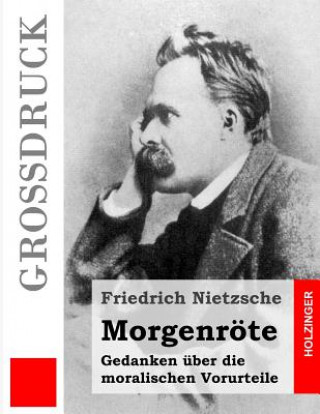 GROSSDRUCK

Friedrich Nietzsche

Morgenröte

Gedanken über die moralischen Vorurteile

HOLZINGER